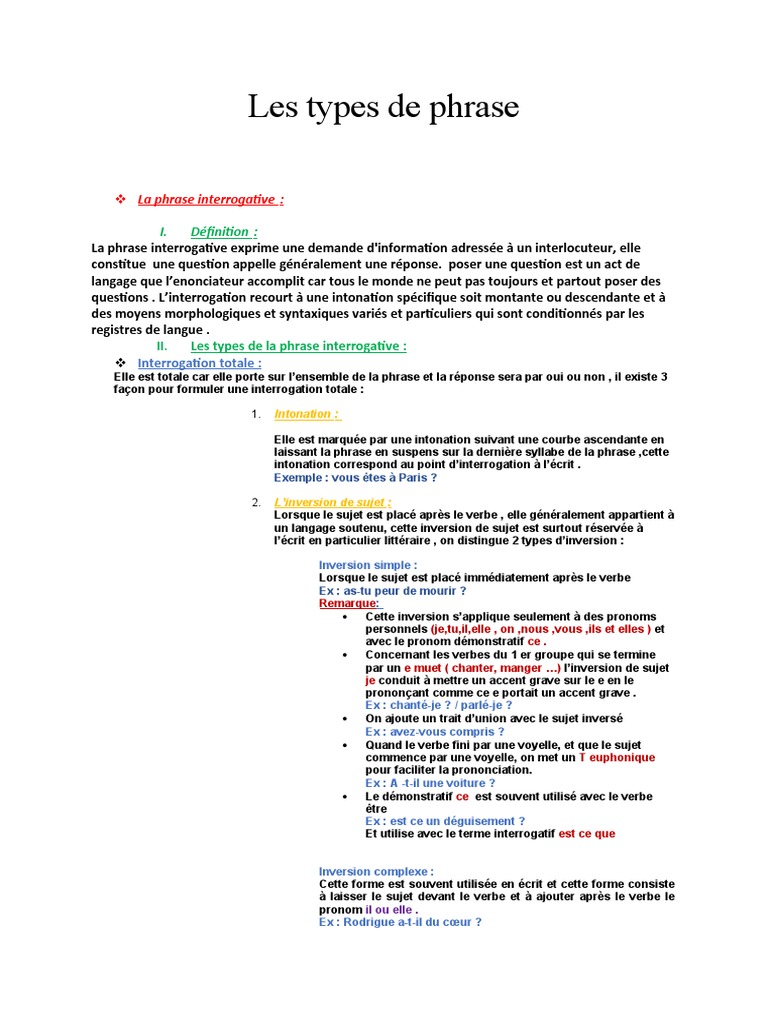 Les types de phrase

❖ La phrase interrogative :

I. Définition :

La phrase interrogative exprime une demande d'information adressée à un interlocuteur, elle constitue une question appelle généralement une réponse. poser une question est un act de langage que l'enonciateur accomplit car tous le monde ne peut pas toujours et partout poser des questions . L'interrogation recourt à une intonation spécifique soit montante ou descendante et à des moyens morphologiques et syntaxiques variés et particuliers qui sont conditionnés par les registres de langue .

II. Les types de la phrase interrogative :

❖ Interrogation totale :

Elle est totale car elle porte sur l'ensemble de la phrase et la réponse sera par oui ou non , il existe 3 façon pour formuler une interrogation totale :

1. Intonation :

Elle est marquée par une intonation suivant une courbe ascendante en laissant la phrase en suspens sur la dernière syllabe de la phrase ,cette intonation correspond au point d'interrogation à l'écrit .
Exemple : vous êtes à Paris ?

2. L'inversion de sujet :
Lorsque le sujet est placé après le verbe , elle généralement appartient à un langage soutenu, cette inversion de sujet est surtout réservée à l'écrit en particulier littéraire , on distingue 2 types d'inversion :

Inversion simple :
Lorsque le sujet est placé immédiatement après le verbe
Ex : as-tu peur de mourir ?
Remarque:
• Cette inversion s'applique seulement à des pronoms personnels (je,tu,il,elle , on ,nous ,vous ,ils et elles ) et avec le pronom démonstratif ce .
• Concernant les verbes du 1 er groupe qui se termine par un e muet ( chanter, manger …) l'inversion de sujet je conduit à mettre un accent grave sur le e en le prononçant comme ce e portait un accent grave .
Ex : chanté-je ? / parlé-je ?
• On ajoute un trait d'union avec le sujet inversé
Ex : avez-vous compris ?
• Quand le verbe fini par une voyelle, et que le sujet commence par une voyelle, on met un T euphonique pour faciliter la prononciation.
Ex : A -t-il une voiture ?
• Le démonstratif ce est souvent utilisé avec le verbe être
Ex : est ce un déguisement ?
Et utilise avec le terme interrogatif est ce que

Inversion complexe :
Cette forme est souvent utilisée en écrit et cette forme consiste à laisser le sujet devant le verbe et à ajouter après le verbe le pronom il ou elle .
Ex : Rodrigue a-t-il du cœur ?